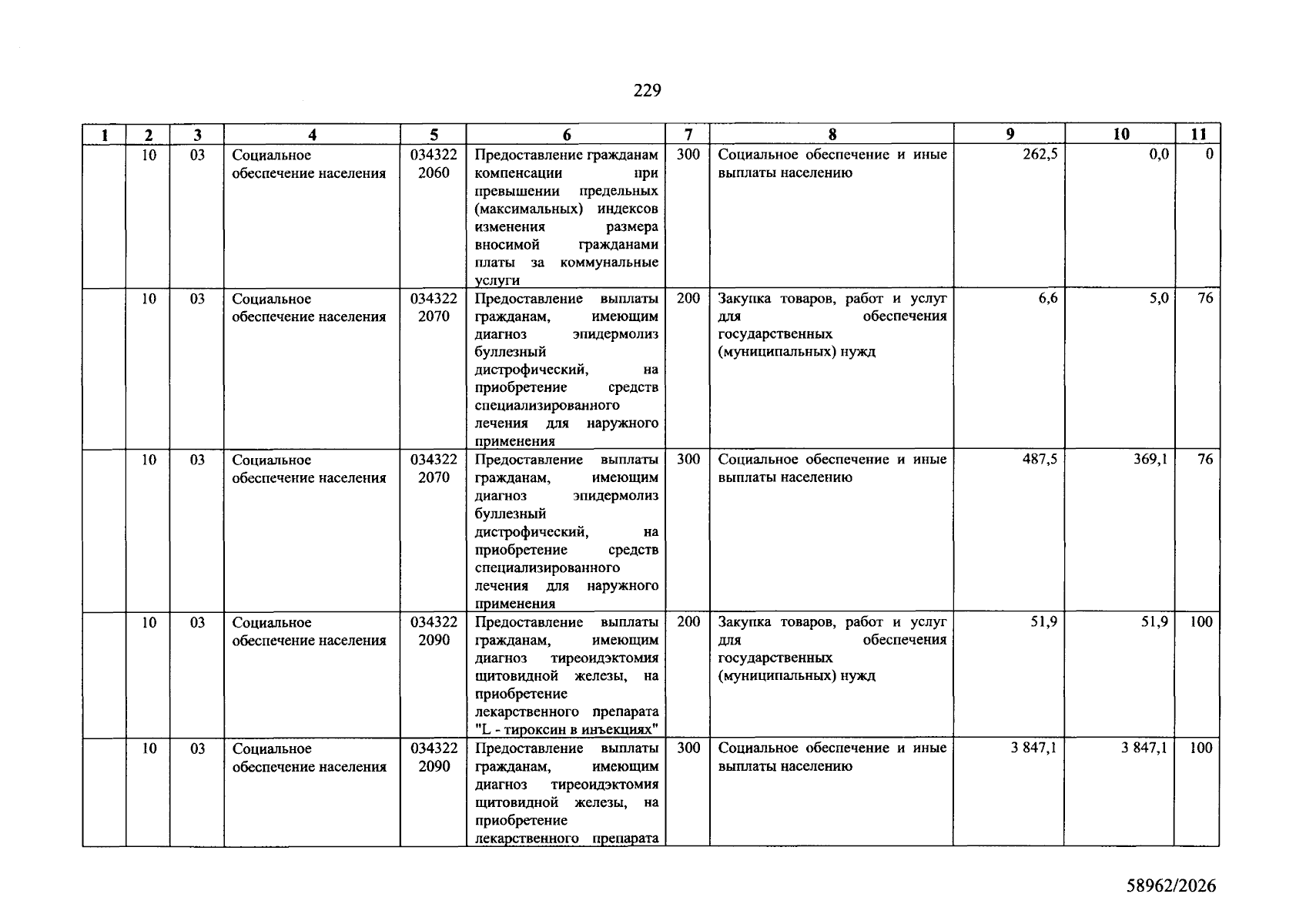 229

| 1 | 2 | 3 | 4 | 5 | 6 | 7 | 8 | 9 | 10 | 11 |
|---|---|---|---|---|---|---|---|---|---|---|
|  | 10 | 03 | Социальное обеспечение населения | 034322 2060 | Предоставление гражданам компенсации при превышении предельных (максимальных) индексов изменения размера вносимой гражданами платы за коммунальные услуги | 300 | Социальное обеспечение и иные выплаты населению | 262,5 | 0,0 | 0 |
|  | 10 | 03 | Социальное обеспечение населения | 034322 2070 | Предоставление выплаты гражданам, имеющим диагноз эпидермолиз буллезный дистрофический, на приобретение средств специализированного лечения для наружного применения | 200 | Закупка товаров, работ и услуг для обеспечения государственных (муниципальных) нужд | 6,6 | 5,0 | 76 |
|  | 10 | 03 | Социальное обеспечение населения | 034322 2070 | Предоставление выплаты гражданам, имеющим диагноз эпидермолиз буллезный дистрофический, на приобретение средств специализированного лечения для наружного применения | 300 | Социальное обеспечение и иные выплаты населению | 487,5 | 369,1 | 76 |
|  | 10 | 03 | Социальное обеспечение населения | 034322 2090 | Предоставление выплаты гражданам, имеющим диагноз тиреоидэктомия щитовидной железы, на приобретение лекарственного препарата "L - тироксин в инъекциях" | 200 | Закупка товаров, работ и услуг для обеспечения государственных (муниципальных) нужд | 51,9 | 51,9 | 100 |
|  | 10 | 03 | Социальное обеспечение населения | 034322 2090 | Предоставление выплаты гражданам, имеющим диагноз тиреоидэктомия щитовидной железы, на приобретение лекарственного препарата | 300 | Социальное обеспечение и иные выплаты населению | 3 847,1 | 3 847,1 | 100 |

58962/2026